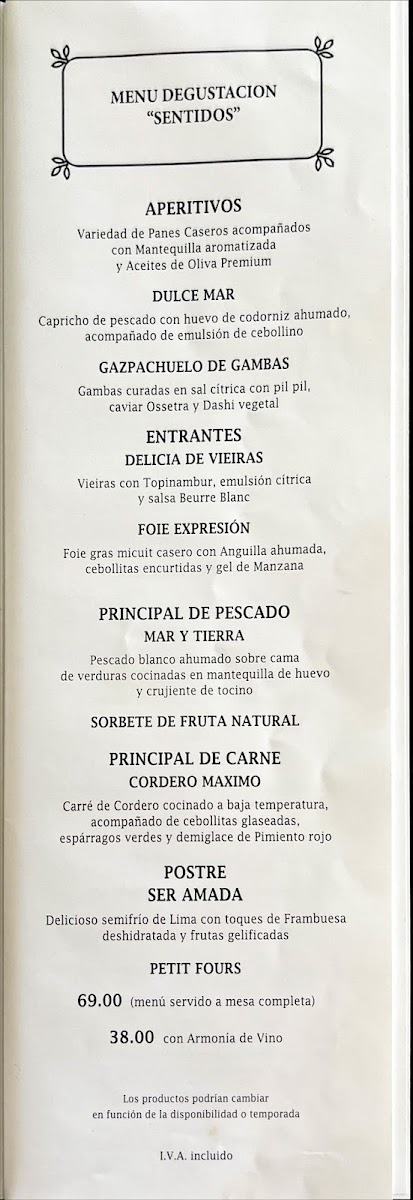 MENU DEGUSTACION
"SENTIDOS"

APERITIVOS
Variedad de Panes Caseros acompañados con Mantequilla aromatizada y Aceites de Oliva Premium

DULCE MAR
Capricho de pescado con huevo de codorniz ahumado, acompañado de emulsión de cebollino

GAZPACHUELO DE GAMBAS
Gambas curadas en sal cítrica con pil pil, caviar Ossetra y Dashi vegetal

ENTRANTES
DELICIA DE VIEIRAS
Vieiras con Topinambur, emulsión cítrica y salsa Beurre Blanc

FOIE EXPRESIÓN
Foie gras micuit casero con Anguilla ahumada, cebollitas encurtidas y gel de Manzana

PRINCIPAL DE PESCADO
MAR Y TIERRA
Pescado blanco ahumado sobre cama de verduras cocinadas en mantequilla de huevo y crujiente de tocino

SORBETE DE FRUTA NATURAL

PRINCIPAL DE CARNE
CORDERO MAXIMO
Carré de Cordero cocinado a baja temperatura, acompañado de cebollitas glaseadas, espárragos verdes y demiglace de Pimiento rojo

POSTRE
SER AMADA
Delicioso semifrío de Lima con toques de Frambuesa deshidratada y frutas gelificadas

PETIT FOURS

69.00 (menú servido a mesa completa)

38.00 con Armonia de Vino

Los productos podrían cambiar en función de la disponibilidad o temporada

I.V.A. incluido